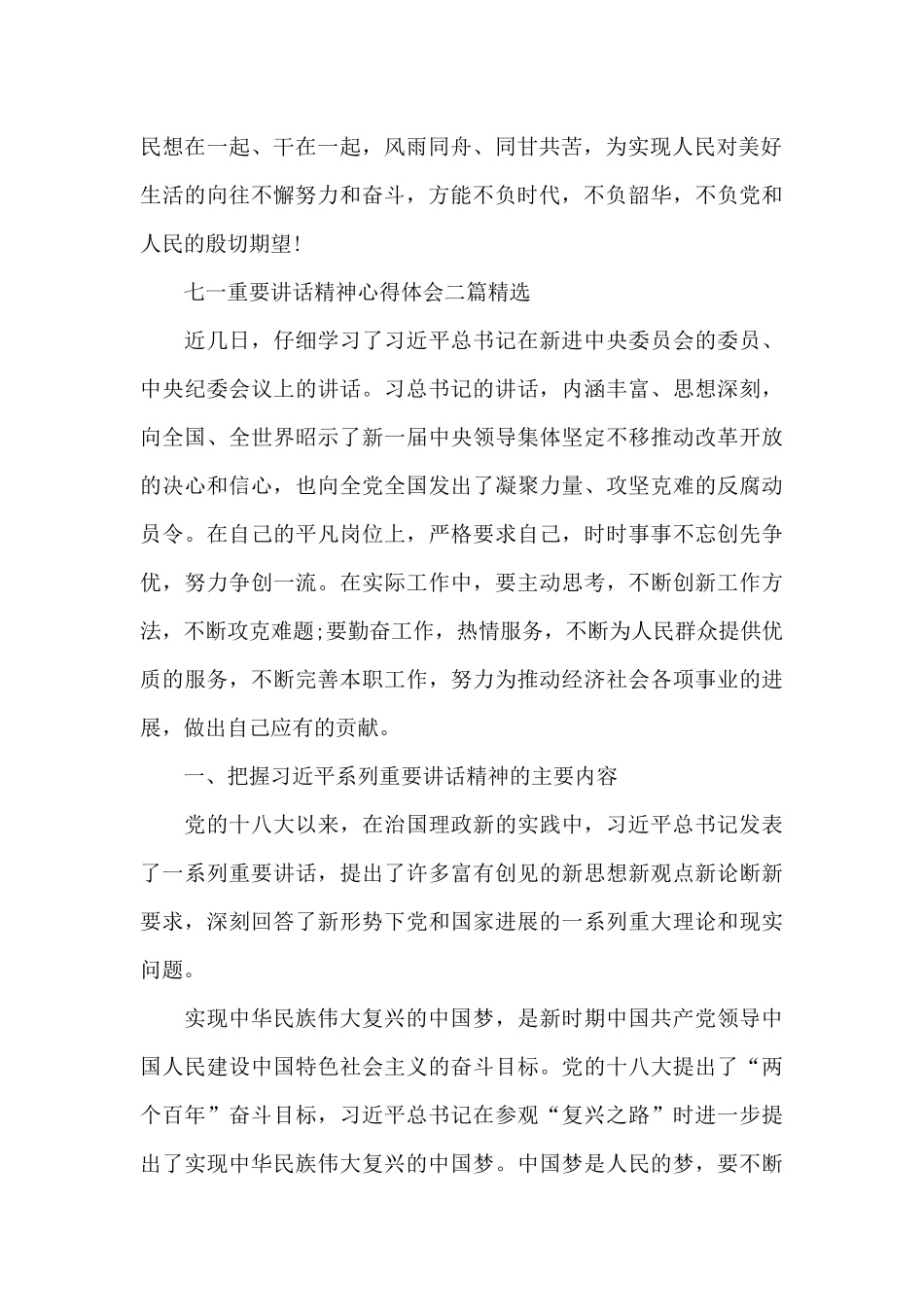 民想在一起、干在一起，风雨同舟、同甘共苦，为实现人民对美好生活的向往不懈努力和奋斗，方能不负时代，不负韶华，不负党和人民的殷切期望!

七一重要讲话精神心得体会二篇精选

近几日，仔细学习了习近平总书记在新进中央委员会的委员、中央纪委会议上的讲话。习总书记的讲话，内涵丰富、思想深刻，向全国、全世界昭示了新一届中央领导集体坚定不移推动改革开放的决心和信心，也向全党全国发出了凝聚力量、攻坚克难的反腐动员令。在自己的平凡岗位上，严格要求自己，时时事事不忘创先争优，努力争创一流。在实际工作中，要主动思考，不断创新工作方法，不断攻克难题;要勤奋工作，热情服务，不断为人民群众提供优质的服务，不断完善本职工作，努力为推动经济社会各项事业的进展，做出自己应有的贡献。

一、把握习近平系列重要讲话精神的主要内容

党的十八大以来，在治国理政新的实践中，习近平总书记发表了一系列重要讲话，提出了许多富有创见的新思想新观点新论断新要求，深刻回答了新形势下党和国家进展的一系列重大理论和现实问题。

实现中华民族伟大复兴的中国梦，是新时期中国共产党领导中国人民建设中国特色社会主义的奋斗目标。党的十八大提出了“两个百年”奋斗目标，习近平总书记在参观“复兴之路”时进一步提出了实现中华民族伟大复兴的中国梦。中国梦是人民的梦，要不断